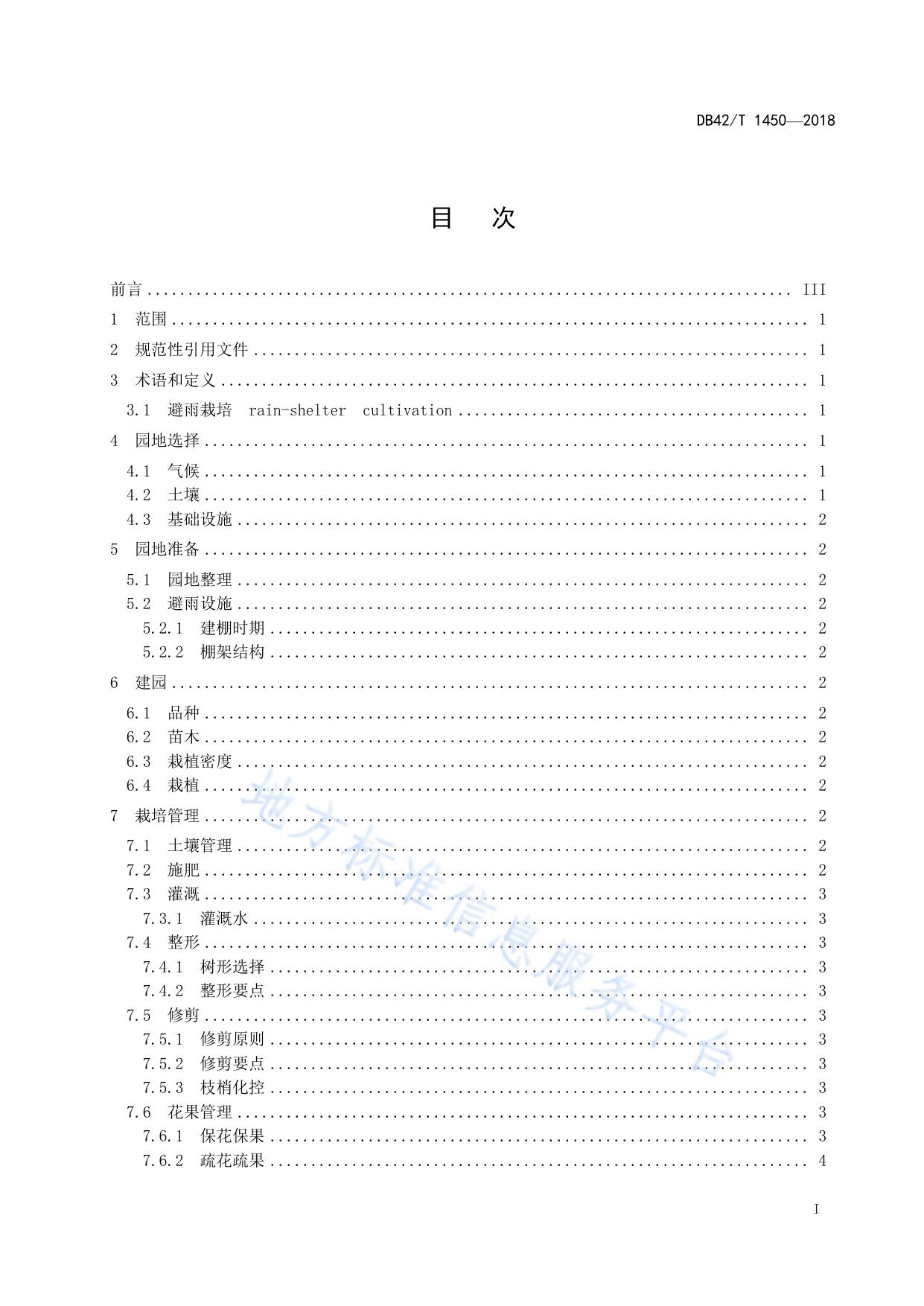 DB42/T 1450—2018

目　次

前言 .......... III
1 范围 .......... 1
2 规范性引用文件 .......... 1
3 术语和定义 .......... 1
3.1 避雨栽培 rain-shelter cultivation .......... 1
4 园地选择 .......... 1
4.1 气候 .......... 1
4.2 土壤 .......... 1
4.3 基础设施 .......... 2
5 园地准备 .......... 2
5.1 园地整理 .......... 2
5.2 避雨设施 .......... 2
5.2.1 建棚时期 .......... 2
5.2.2 棚架结构 .......... 2
6 建园 .......... 2
6.1 品种 .......... 2
6.2 苗木 .......... 2
6.3 栽植密度 .......... 2
6.4 栽植 .......... 2
7 栽培管理 .......... 2
7.1 土壤管理 .......... 2
7.2 施肥 .......... 2
7.3 灌溉 .......... 3
7.3.1 灌溉水 .......... 3
7.4 整形 .......... 3
7.4.1 树形选择 .......... 3
7.4.2 整形要点 .......... 3
7.5 修剪 .......... 3
7.5.1 修剪原则 .......... 3
7.5.2 修剪要点 .......... 3
7.5.3 枝梢化控 .......... 3
7.6 花果管理 .......... 3
7.6.1 保花保果 .......... 3
7.6.2 疏花疏果 .......... 4

地方标准信息服务平台

I